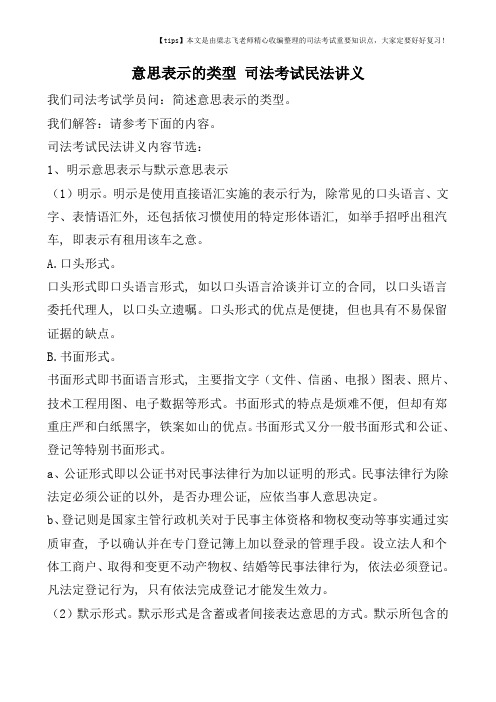 【tips】本文是由梁志飞老师精心收编整理的司法考试重要知识点，大家定要好好复习！

意思表示的类型 司法考试民法讲义

我们司法考试学员问：简述意思表示的类型。

我们解答：请参考下面的内容。

司法考试民法讲义内容节选：

1、明示意思表示与默示意思表示

（1）明示。明示是使用直接语汇实施的表示行为，除常见的口头语言、文字、表情语汇外，还包括依习惯使用的特定形体语汇，如举手招呼出租汽车，即表示有租用该车之意。

A.口头形式。

口头形式即口头语言形式，如以口头语言洽谈并订立的合同，以口头语言委托代理人，以口头立遗嘱。口头形式的优点是便捷，但也具有不易保留证据的缺点。

B.书面形式。

书面形式即书面语言形式，主要指文字（文件、信函、电报）图表、照片、技术工程用图、电子数据等形式。书面形式的特点是烦难不便，但却有郑重庄严和白纸黑字，铁案如山的优点。书面形式又分一般书面形式和公证、登记等特别书面形式。

a、公证形式即以公证书对民事法律行为加以证明的形式。民事法律行为除法定必须公证的以外，是否办理公证，应依当事人意思决定。

b、登记则是国家主管行政机关对于民事主体资格和物权变动等事实通过实质审查，予以确认并在专门登记簿上加以登录的管理手段。设立法人和个体工商户、取得和变更不动产物权、结婚等民事法律行为，依法必须登记。凡法定登记行为，只有依法完成登记才能发生效力。

（2）默示形式。默示形式是含蓄或者间接表达意思的方式。默示所包含的